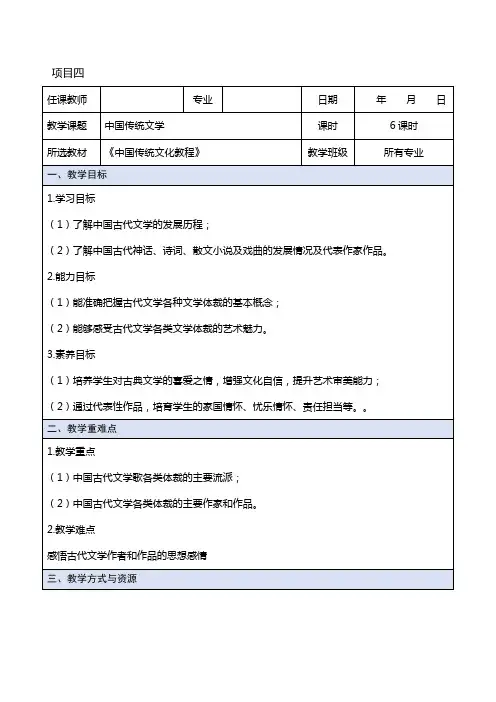 项目四

| 任课教师 |  | 专业 |  | 日期 | 年　月　日 |
|---|---|---|---|---|---|
| 教学课题 | 中国传统文学 | | | 课时 | 6 课时 |
| 所选教材 | 《中国传统文化教程》 | | | 教学班级 | 所有专业 |

一、教学目标

1.学习目标

（1）了解中国古代文学的发展历程；

（2）了解中国古代神话、诗词、散文小说及戏曲的发展情况及代表作家作品。

2.能力目标

（1）能准确把握古代文学各种文学体裁的基本概念；

（2）能够感受古代文学各类文学体裁的艺术魅力。

3.素养目标

（1）培养学生对古典文学的喜爱之情，增强文化自信，提升艺术审美能力；

（2）通过代表性作品，培育学生的家国情怀、忧乐情怀、责任担当等。。

二、教学重难点

1.教学重点

（1）中国古代文学歌各类体裁的主要流派；

（2）中国古代文学各类体裁的主要作家和作品。

2.教学难点

感悟古代文学作者和作品的思想感情

三、教学方式与资源